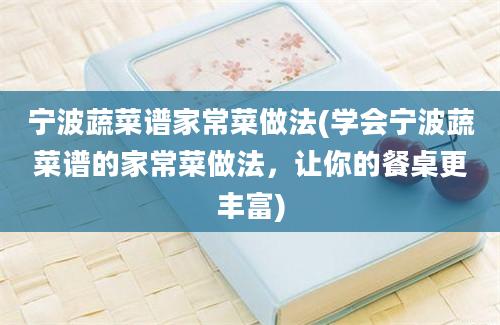 宁波蔬菜谱家常菜做法(学会宁波蔬菜谱的家常菜做法，让你的餐桌更丰富)